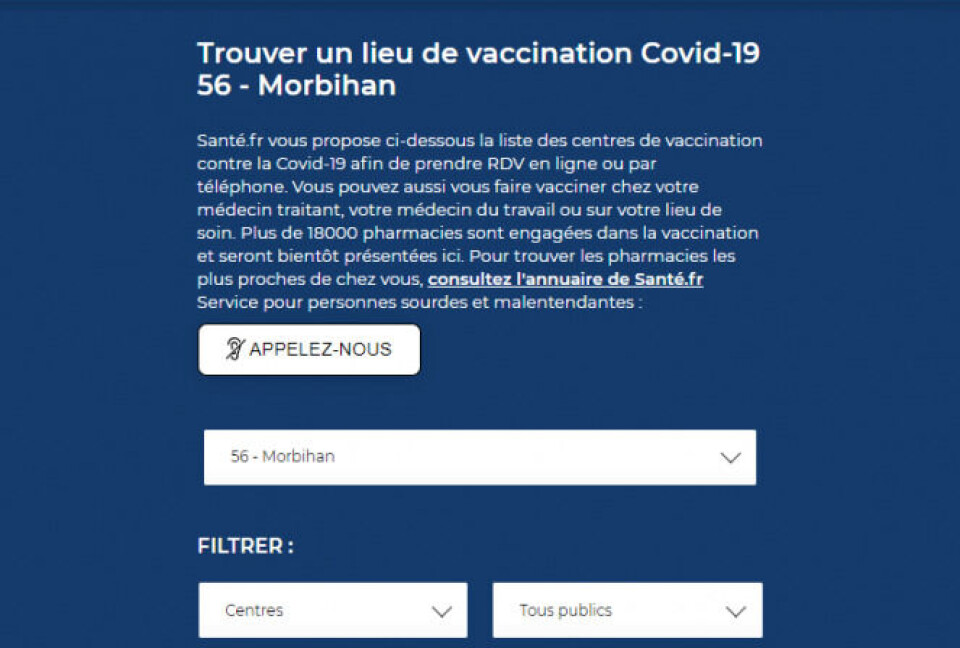 Trouver un lieu de vaccination Covid-19
56 - Morbihan

Santé.fr vous propose ci-dessous la liste des centres de vaccination contre la Covid-19 afin de prendre RDV en ligne ou par téléphone. Vous pouvez aussi vous faire vacciner chez votre médecin traitant, votre médecin du travail ou sur votre lieu de soin. Plus de 18000 pharmacies sont engagées dans la vaccination et seront bientôt présentées ici. Pour trouver les pharmacies les plus proches de chez vous, consultez l'annuaire de Santé.fr
Service pour personnes sourdes et malentendantes :

APPELEZ-NOUS

56 - Morbihan

FILTRER :

Centres

Tous publics